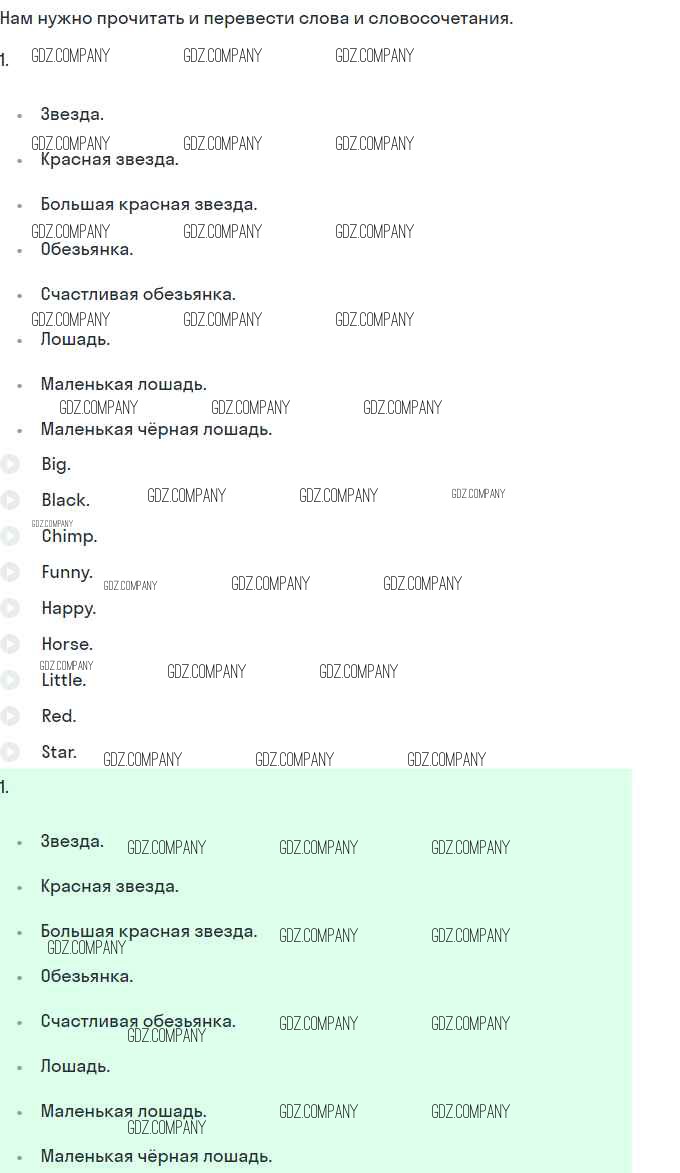 Нам нужно прочитать и перевести слова и словосочетания.

1.

• Звезда.
• Красная звезда.
• Большая красная звезда.
• Обезьянка.
• Счастливая обезьянка.
• Лошадь.
• Маленькая лошадь.
• Маленькая чёрная лошадь.

Big.
Black.
Chimp.
Funny.
Happy.
Horse.
Little.
Red.
Star.

1.

• Звезда.
• Красная звезда.
• Большая красная звезда.
• Обезьянка.
• Счастливая обезьянка.
• Лошадь.
• Маленькая лошадь.
• Маленькая чёрная лошадь.

GDZ.COMPANY